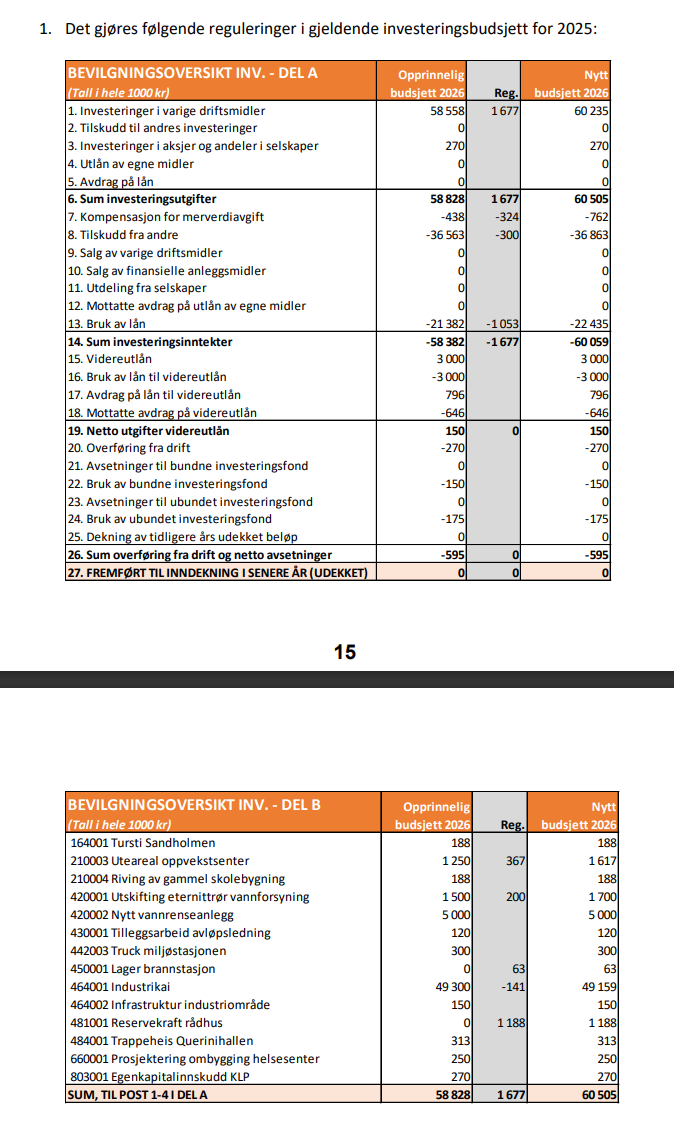 1. Det gjøres følgende reguleringer i gjeldende investeringsbudsjett for 2025:

| BEVILGNINGSOVERSIKT INV. - DEL A (Tall i hele 1000 kr) | Opprinnelig budsjett 2026 | Reg. | Nytt budsjett 2026 |
|---|---|---|---|
| 1. Investeringer i varige driftsmidler | 58 558 | 1 677 | 60 235 |
| 2. Tilskudd til andres investeringer | 0 | | 0 |
| 3. Investeringer i aksjer og andeler i selskaper | 270 | | 270 |
| 4. Utlån av egne midler | 0 | | 0 |
| 5. Avdrag på lån | 0 | | 0 |
| 6. Sum investeringsutgifter | 58 828 | 1 677 | 60 505 |
| 7. Kompensasjon for merverdiavgift | -438 | -324 | -762 |
| 8. Tilskudd fra andre | -36 563 | -300 | -36 863 |
| 9. Salg av varige driftsmidler | 0 | | 0 |
| 10. Salg av finansielle anleggsmidler | 0 | | 0 |
| 11. Utdeling fra selskaper | 0 | | 0 |
| 12. Mottatte avdrag på utlån av egne midler | 0 | | 0 |
| 13. Bruk av lån | -21 382 | -1 053 | -22 435 |
| 14. Sum investeringsinntekter | -58 382 | -1 677 | -60 059 |
| 15. Videreutlån | 3 000 | | 3 000 |
| 16. Bruk av lån til videreutlån | -3 000 | | -3 000 |
| 17. Avdrag på lån til videreutlån | 796 | | 796 |
| 18. Mottatte avdrag på videreutlån | -646 | | -646 |
| 19. Netto utgifter videreutlån | 150 | 0 | 150 |
| 20. Overføring fra drift | -270 | | -270 |
| 21. Avsetninger til bundne investeringsfond | 0 | | 0 |
| 22. Bruk av bundne investeringsfond | -150 | | -150 |
| 23. Avsetninger til ubundet investeringsfond | 0 | | 0 |
| 24. Bruk av ubundet investeringsfond | -175 | | -175 |
| 25. Dekning av tidligere års udekket beløp | 0 | | 0 |
| 26. Sum overføring fra drift og netto avsetninger | -595 | 0 | -595 |
| 27. FREMFØRT TIL INNDEKNING I SENERE ÅR (UDEKKET) | 0 | 0 | 0 |

15

| BEVILGNINGSOVERSIKT INV. - DEL B (Tall i hele 1000 kr) | Opprinnelig budsjett 2026 | Reg. | Nytt budsjett 2026 |
|---|---|---|---|
| 164001 Tursti Sandholmen | 188 | | 188 |
| 210003 Uteareal oppvekstsenter | 1 250 | 367 | 1 617 |
| 210004 Riving av gammel skolebygning | 188 | | 188 |
| 420001 Utskifting eternittrør vannforsyning | 1 500 | 200 | 1 700 |
| 420002 Nytt vannrenseanlegg | 5 000 | | 5 000 |
| 430001 Tilleggsarbeid avløpsledning | 120 | | 120 |
| 442003 Truck miljøstasjonen | 300 | | 300 |
| 450001 Lager brannstasjon | 0 | 63 | 63 |
| 464001 Industrikai | 49 300 | -141 | 49 159 |
| 464002 Infrastruktur industriområde | 150 | | 150 |
| 481001 Reservekraft rådhus | 0 | 1 188 | 1 188 |
| 484001 Trappeheis Querinihallen | 313 | | 313 |
| 660001 Prosjektering ombygging helsesenter | 250 | | 250 |
| 803001 Egenkapitalinnskudd KLP | 270 | | 270 |
| SUM, TIL POST 1-4 I DEL A | 58 828 | 1 677 | 60 505 |